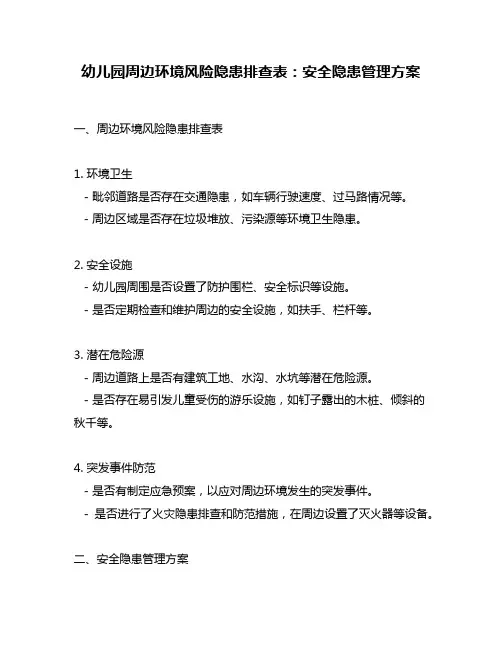 幼儿园周边环境风险隐患排查表：安全隐患管理方案

一、周边环境风险隐患排查表

1. 环境卫生
- 毗邻道路是否存在交通隐患，如车辆行驶速度、过马路情况等。
- 周边区域是否存在垃圾堆放、污染源等环境卫生隐患。

2. 安全设施
- 幼儿园周围是否设置了防护围栏、安全标识等设施。
- 是否定期检查和维护周边的安全设施，如扶手、栏杆等。

3. 潜在危险源
- 周边道路上是否有建筑工地、水沟、水坑等潜在危险源。
- 是否存在易引发儿童受伤的游乐设施，如钉子露出的木桩、倾斜的秋千等。

4. 突发事件防范
- 是否有制定应急预案，以应对周边环境发生的突发事件。
- 是否进行了火灾隐患排查和防范措施，在周边设置了灭火器等设备。

二、安全隐患管理方案